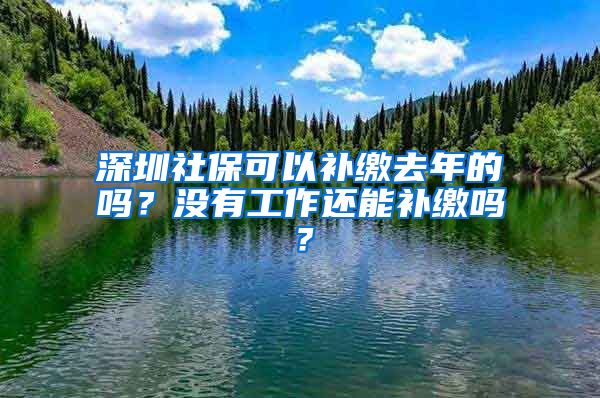 深圳社保可以补缴去年的吗？没有工作还能补缴吗？